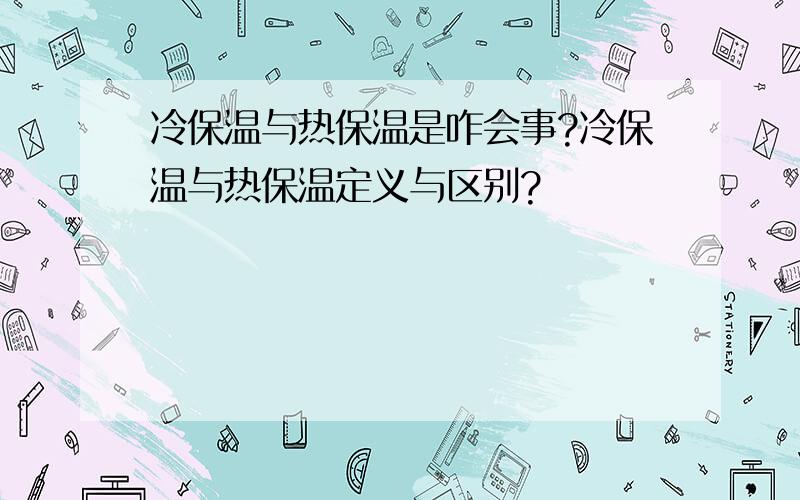 冷保温与热保温是咋会事?冷保温与热保温定义与区别?

STATIONERY